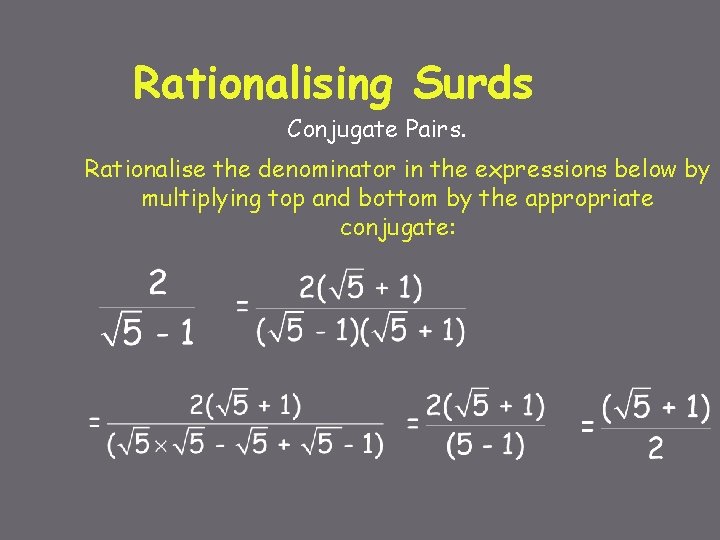 Rationalising Surds

Conjugate Pairs.

Rationalise the denominator in the expressions below by multiplying top and bottom by the appropriate conjugate:

$\frac{2}{\sqrt{5} - 1}$ $= \frac{2(\sqrt{5} + 1)}{(\sqrt{5} - 1)(\sqrt{5} + 1)}$

$= \frac{2(\sqrt{5} + 1)}{(\sqrt{5} \times \sqrt{5} - \sqrt{5} + \sqrt{5} - 1)}$ $= \frac{2(\sqrt{5} + 1)}{(5 - 1)}$ $= \frac{(\sqrt{5} + 1)}{2}$